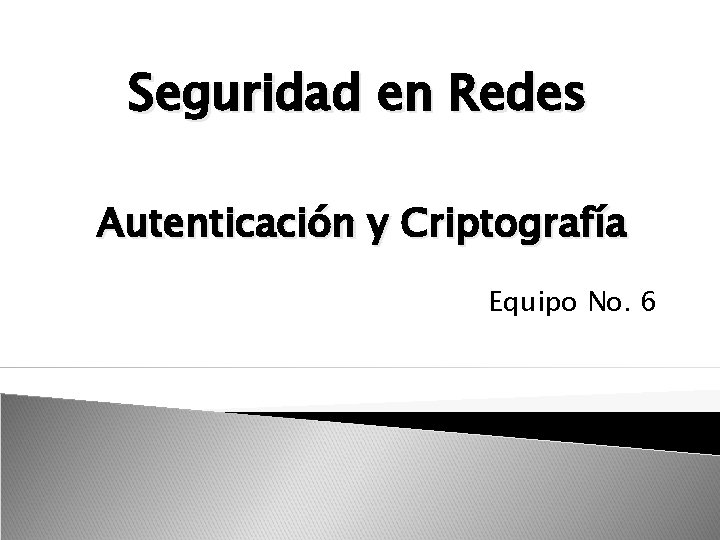 Seguridad en Redes

Autenticación y Criptografía

Equipo No. 6